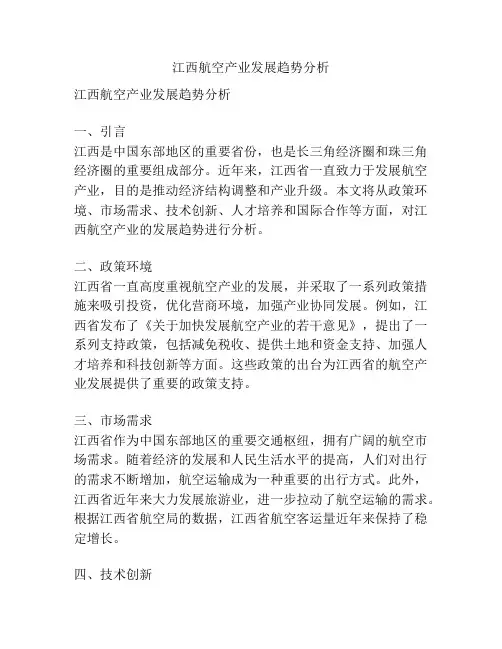 江西航空产业发展趋势分析

江西航空产业发展趋势分析

一、引言
江西是中国东部地区的重要省份，也是长三角经济圈和珠三角经济圈的重要组成部分。近年来，江西省一直致力于发展航空产业，目的是推动经济结构调整和产业升级。本文将从政策环境、市场需求、技术创新、人才培养和国际合作等方面，对江西航空产业的发展趋势进行分析。

二、政策环境
江西省一直高度重视航空产业的发展，并采取了一系列政策措施来吸引投资，优化营商环境，加强产业协同发展。例如，江西省发布了《关于加快发展航空产业的若干意见》，提出了一系列支持政策，包括减免税收、提供土地和资金支持、加强人才培养和科技创新等方面。这些政策的出台为江西省的航空产业发展提供了重要的政策支持。

三、市场需求
江西省作为中国东部地区的重要交通枢纽，拥有广阔的航空市场需求。随着经济的发展和人民生活水平的提高，人们对出行的需求不断增加，航空运输成为一种重要的出行方式。此外，江西省近年来大力发展旅游业，进一步拉动了航空运输的需求。根据江西省航空局的数据，江西省航空客运量近年来保持了稳定增长。

四、技术创新